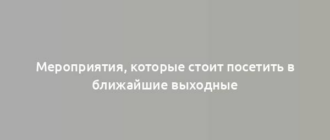 Мероприятия, которые стоит посетить в ближайшие выходные